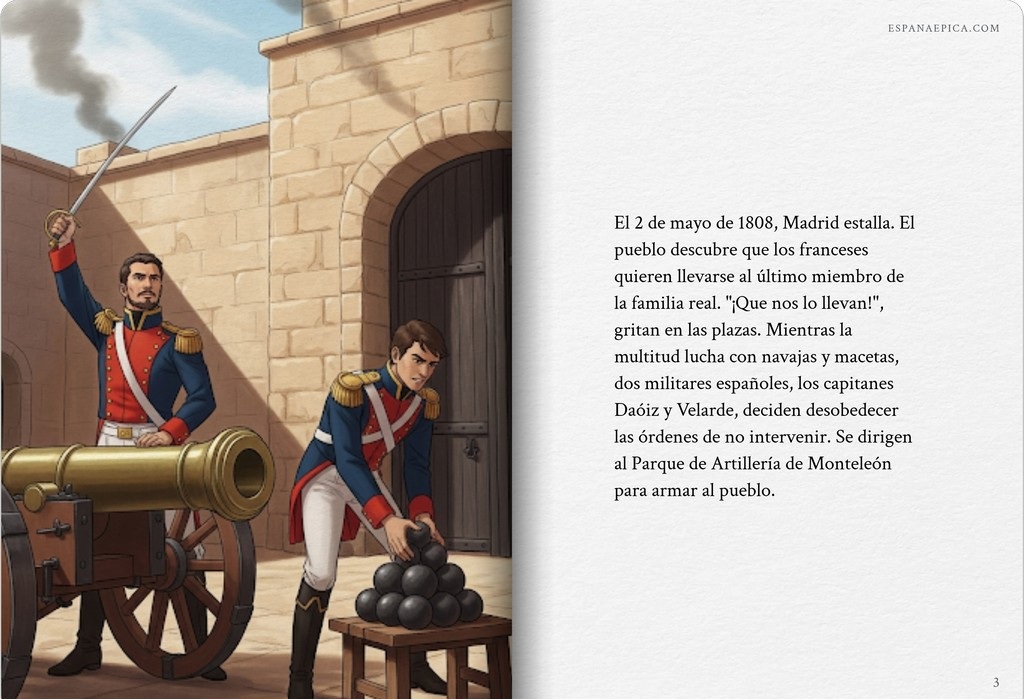 ESPANAEPICA.COM

El 2 de mayo de 1808, Madrid estalla. El pueblo descubre que los franceses quieren llevarse al último miembro de la familia real. "¡Que nos lo llevan!", gritan en las plazas. Mientras la multitud lucha con navajas y macetas, dos militares españoles, los capitanes Daóiz y Velarde, deciden desobedecer las órdenes de no intervenir. Se dirigen al Parque de Artillería de Monteleón para armar al pueblo.

3